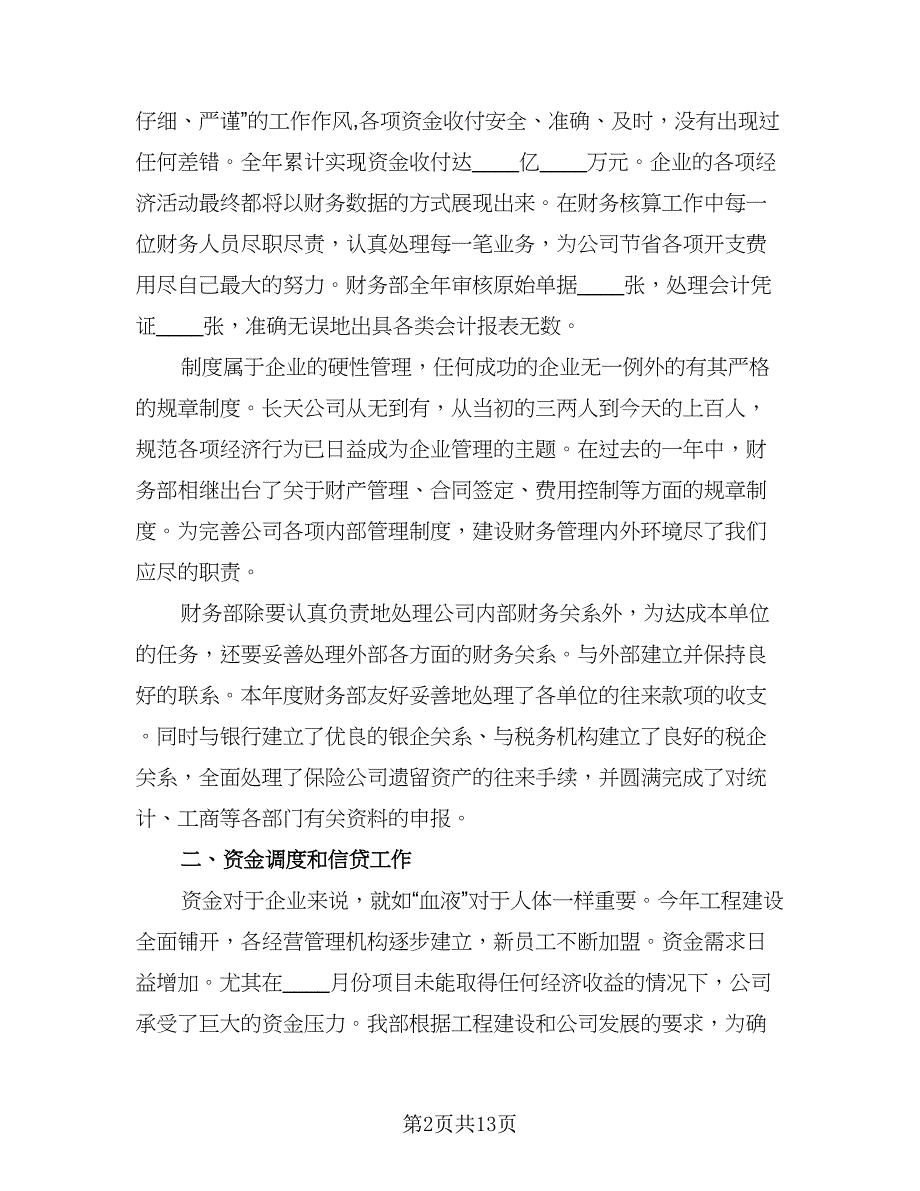 仔细、严谨”的工作作风,各项资金收付安全、准确、及时，没有出现过任何差错。全年累计实现资金收付达____亿____万元。企业的各项经济活动最终都将以财务数据的方式展现出来。在财务核算工作中每一位财务人员尽职尽责，认真处理每一笔业务，为公司节省各项开支费用尽自己最大的努力。财务部全年审核原始单据____张，处理会计凭证____张，准确无误地出具各类会计报表无数。

制度属于企业的硬性管理，任何成功的企业无一例外的有其严格的规章制度。长天公司从无到有，从当初的三两人到今天的上百人，规范各项经济行为已日益成为企业管理的主题。在过去的一年中，财务部相继出台了关于财产管理、合同签定、费用控制等方面的规章制度。为完善公司各项内部管理制度，建设财务管理内外环境尽了我们应尽的职责。

财务部除要认真负责地处理公司内部财务关系外，为达成本单位的任务，还要妥善处理外部各方面的财务关系。与外部建立并保持良好的联系。本年度财务部友好妥善地处理了各单位的往来款项的收支。同时与银行建立了优良的银企关系、与税务机构建立了良好的税企关系，全面处理了保险公司遗留资产的往来手续，并圆满完成了对统计、工商等各部门有关资料的申报。

二、资金调度和信贷工作

资金对于企业来说，就如“血液”对于人体一样重要。今年工程建设全面铺开，各经营管理机构逐步建立，新员工不断加盟。资金需求日益增加。尤其在____月份项目未能取得任何经济收益的情况下，公司承受了巨大的资金压力。我部根据工程建设和公司发展的要求，为确

第2页共13页